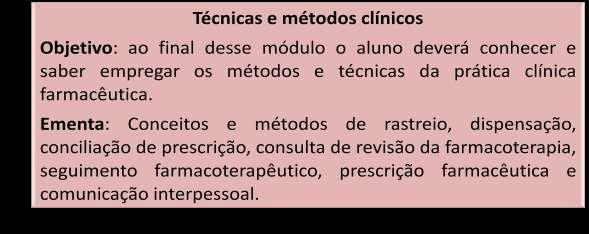 Técnicas e métodos clínicos

Objetivo: ao final desse módulo o aluno deverá conhecer e saber empregar os métodos e técnicas da prática clínica farmacêutica.

Ementa: Conceitos e métodos de rastreio, dispensação, conciliação de prescrição, consulta de revisão da farmacoterapia, seguimento farmacoterapêutico, prescrição farmacêutica e comunicação interpessoal.